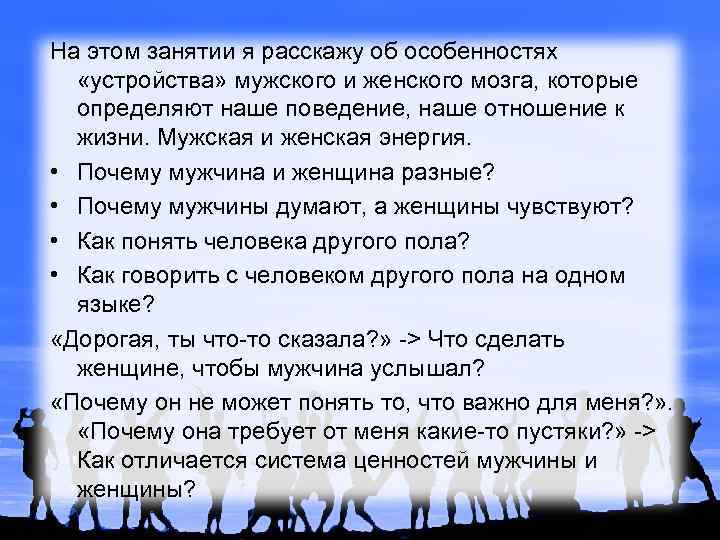 На этом занятии я расскажу об особенностях «устройства» мужского и женского мозга, которые определяют наше поведение, наше отношение к жизни. Мужская и женская энергия.

• Почему мужчина и женщина разные?
• Почему мужчины думают, а женщины чувствуют?
• Как понять человека другого пола?
• Как говорить с человеком другого пола на одном языке?

«Дорогая, ты что-то сказала?» -> Что сделать женщине, чтобы мужчина услышал?

«Почему он не может понять то, что важно для меня?». «Почему она требует от меня какие-то пустяки?» -> Как отличается система ценностей мужчины и женщины?